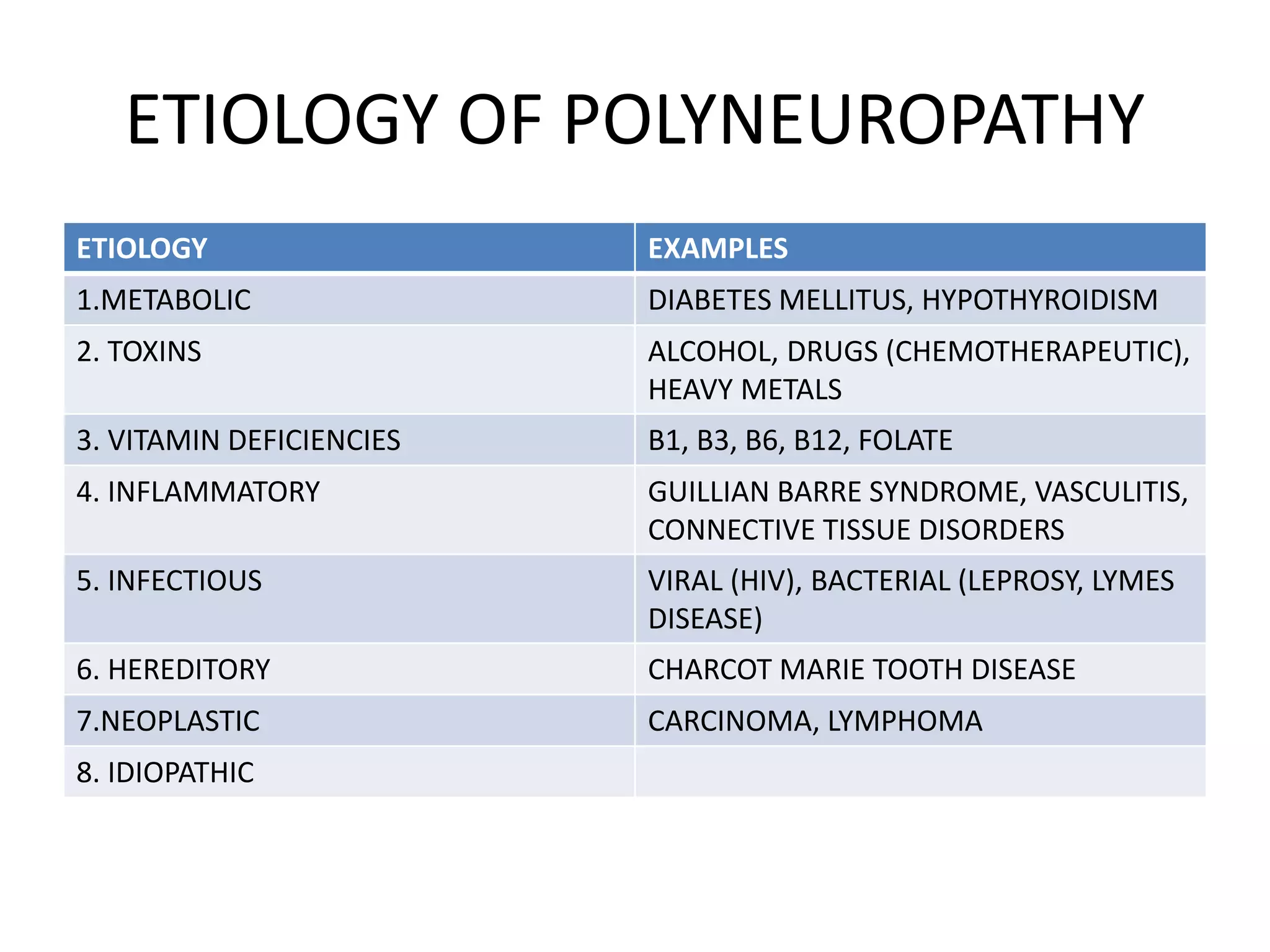 ETIOLOGY OF POLYNEUROPATHY

| ETIOLOGY | EXAMPLES |
|---|---|
| 1.METABOLIC | DIABETES MELLITUS, HYPOTHYROIDISM |
| 2. TOXINS | ALCOHOL, DRUGS (CHEMOTHERAPEUTIC), HEAVY METALS |
| 3. VITAMIN DEFICIENCIES | B1, B3, B6, B12, FOLATE |
| 4. INFLAMMATORY | GUILLIAN BARRE SYNDROME, VASCULITIS, CONNECTIVE TISSUE DISORDERS |
| 5. INFECTIOUS | VIRAL (HIV), BACTERIAL (LEPROSY, LYMES DISEASE) |
| 6. HEREDITORY | CHARCOT MARIE TOOTH DISEASE |
| 7.NEOPLASTIC | CARCINOMA, LYMPHOMA |
| 8. IDIOPATHIC | |